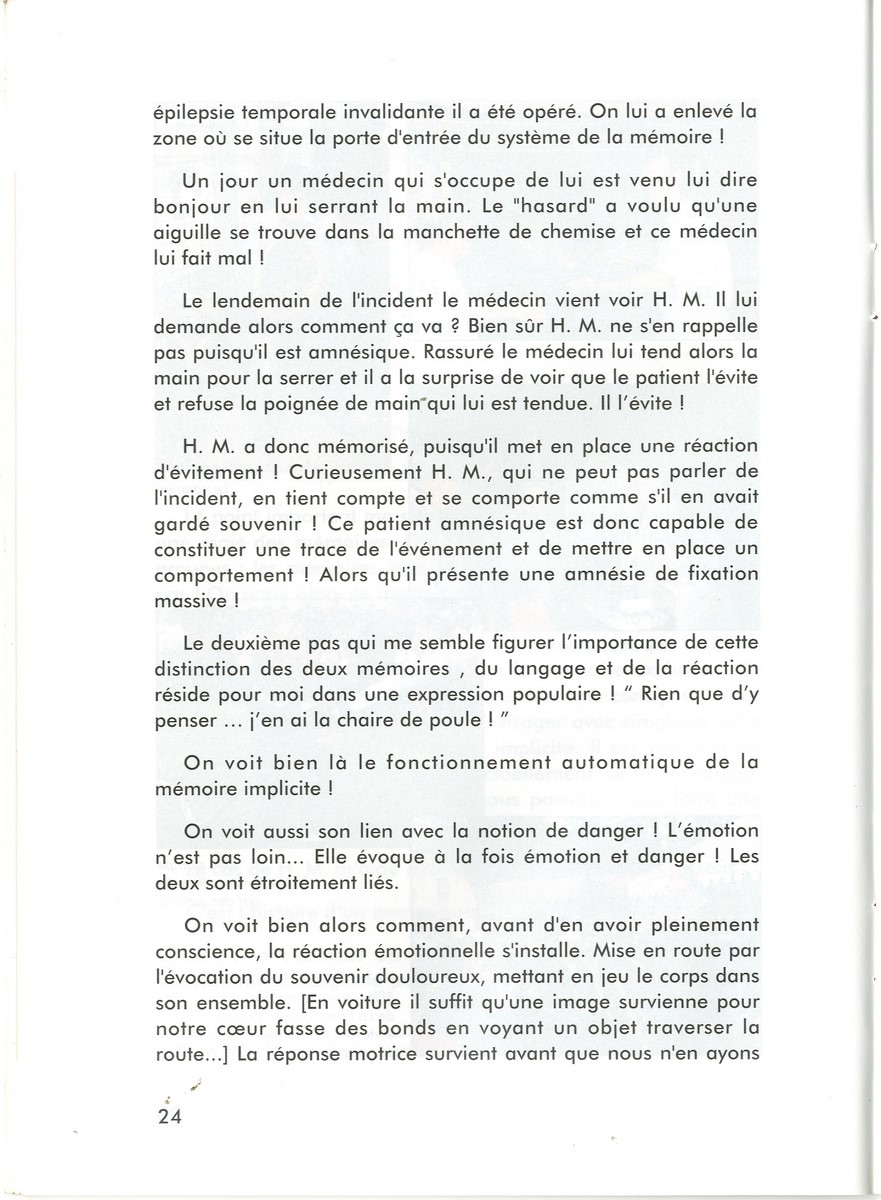 épilepsie temporale invalidante il a été opéré. On lui a enlevé la zone où se situe la porte d'entrée du système de la mémoire !

Un jour un médecin qui s'occupe de lui est venu lui dire bonjour en lui serrant la main. Le "hasard" a voulu qu'une aiguille se trouve dans la manchette de chemise et ce médecin lui fait mal !

Le lendemain de l'incident le médecin vient voir H. M. Il lui demande alors comment ça va ? Bien sûr H. M. ne s'en rappelle pas puisqu'il est amnésique. Rassuré le médecin lui tend alors la main pour la serrer et il a la surprise de voir que le patient l'évite et refuse la poignée de main qui lui est tendue. Il l'évite !

H. M. a donc mémorisé, puisqu'il met en place une réaction d'évitement ! Curieusement H. M., qui ne peut pas parler de l'incident, en tient compte et se comporte comme s'il en avait gardé souvenir ! Ce patient amnésique est donc capable de constituer une trace de l'événement et de mettre en place un comportement ! Alors qu'il présente une amnésie de fixation massive !

Le deuxième pas qui me semble figurer l'importance de cette distinction des deux mémoires , du langage et de la réaction réside pour moi dans une expression populaire ! " Rien que d'y penser ... j'en ai la chaire de poule ! "

On voit bien là le fonctionnement automatique de la mémoire implicite !

On voit aussi son lien avec la notion de danger ! L'émotion n'est pas loin... Elle évoque à la fois émotion et danger ! Les deux sont étroitement liés.

On voit bien alors comment, avant d'en avoir pleinement conscience, la réaction émotionnelle s'installe. Mise en route par l'évocation du souvenir douloureux, mettant en jeu le corps dans son ensemble. [En voiture il suffit qu'une image survienne pour notre cœur fasse des bonds en voyant un objet traverser la route...] La réponse motrice survient avant que nous n'en ayons

24